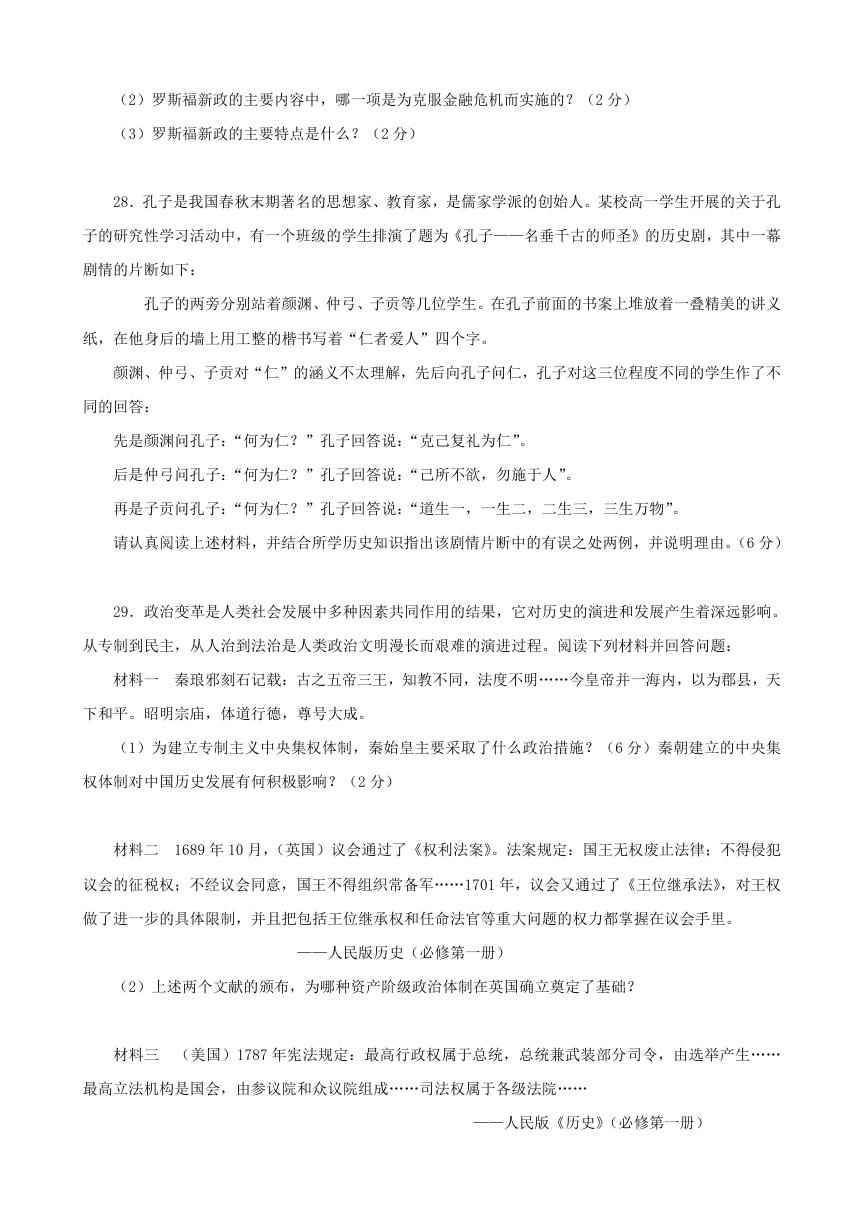 （2）罗斯福新政的主要内容中，哪一项是为克服金融危机而实施的？（2分）

（3）罗斯福新政的主要特点是什么？（2分）

28．孔子是我国春秋末期著名的思想家、教育家，是儒家学派的创始人。某校高一学生开展的关于孔子的研究性学习活动中，有一个班级的学生排演了题为《孔子——名垂千古的师圣》的历史剧，其中一幕剧情的片断如下：

孔子的两旁分别站着颜渊、仲弓、子贡等几位学生。在孔子前面的书案上堆放着一叠精美的讲义纸，在他身后的墙上用工整的楷书写着“仁者爱人”四个字。

颜渊、仲弓、子贡对“仁”的涵义不太理解，先后向孔子问仁，孔子对这三位程度不同的学生作了不同的回答：

先是颜渊问孔子：“何为仁？”孔子回答说：“克己复礼为仁”。

后是仲弓问孔子：“何为仁？”孔子回答说：“己所不欲，勿施于人”。

再是子贡问孔子：“何为仁？”孔子回答说：“道生一，一生二，二生三，三生万物”。

请认真阅读上述材料，并结合所学历史知识指出该剧情片断中的有误之处两例，并说明理由。（6分）

29．政治变革是人类社会发展中多种因素共同作用的结果，它对历史的演进和发展产生着深远影响。从专制到民主，从人治到法治是人类政治文明漫长而艰难的演进过程。阅读下列材料并回答问题：

材料一　秦琅邪刻石记载：古之五帝三王，知教不同，法度不明……今皇帝并一海内，以为郡县，天下和平。昭明宗庙，体道行德，尊号大成。

（1）为建立专制主义中央集权体制，秦始皇主要采取了什么政治措施？（6分）秦朝建立的中央集权体制对中国历史发展有何积极影响？（2分）

材料二　1689年10月，（英国）议会通过了《权利法案》。法案规定：国王无权废止法律；不得侵犯议会的征税权；不经议会同意，国王不得组织常备军……1701年，议会又通过了《王位继承法》，对王权做了进一步的具体限制，并且把包括王位继承权和任命法官等重大问题的权力都掌握在议会手里。

——人民版历史（必修第一册）

（2）上述两个文献的颁布，为哪种资产阶级政治体制在英国确立奠定了基础？

材料三　（美国）1787年宪法规定：最高行政权属于总统，总统兼武装部分司令，由选举产生……最高立法机构是国会，由参议院和众议院组成……司法权属于各级法院……

——人民版《历史》(必修第一册)